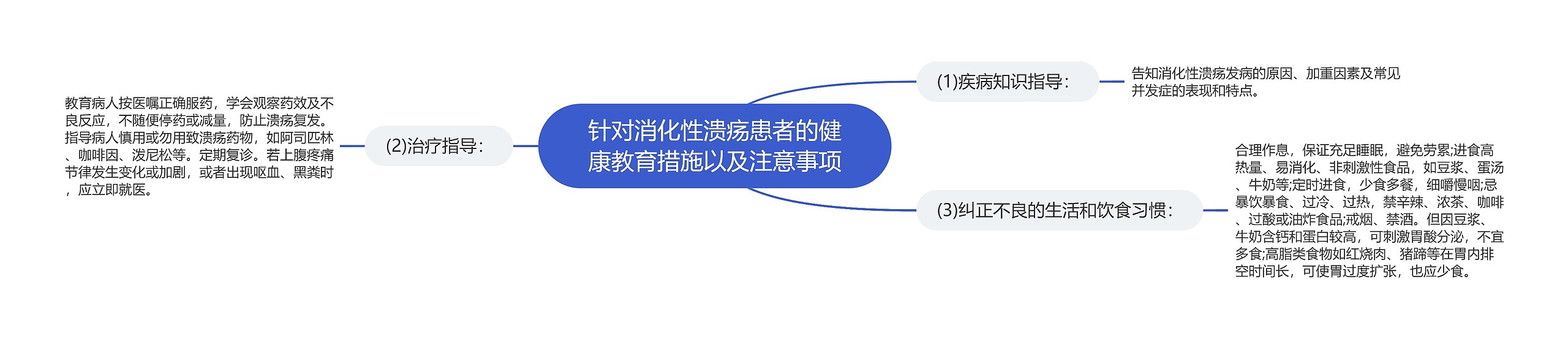 针对消化性溃疡患者的健康教育措施以及注意事项

(1)疾病知识指导：

告知消化性溃疡发病的原因、加重因素及常见并发症的表现和特点。

(2)治疗指导：

教育病人按医嘱正确服药，学会观察药效及不良反应，不随便停药或减量，防止溃疡复发。指导病人慎用或勿用致溃疡药物，如阿司匹林、咖啡因、泼尼松等。定期复诊。若上腹疼痛节律发生变化或加剧，或者出现呕血、黑粪时，应立即就医。

(3)纠正不良的生活和饮食习惯：

合理作息，保证充足睡眠，避免劳累;进食高热量、易消化、非刺激性食品，如豆浆、蛋汤、牛奶等;定时进食，少食多餐，细嚼慢咽;忌暴饮暴食、过冷、过热，禁辛辣、浓茶、咖啡、过酸或油炸食品;戒烟、禁酒。但因豆浆、牛奶含钙和蛋白较高，可刺激胃酸分泌，不宜多食;高脂类食物如红烧肉、猪蹄等在胃内排空时间长，可使胃过度扩张，也应少食。